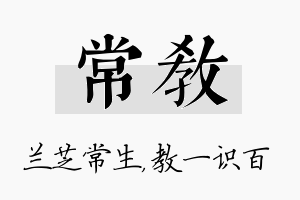 常教

兰芝常生，教一识百